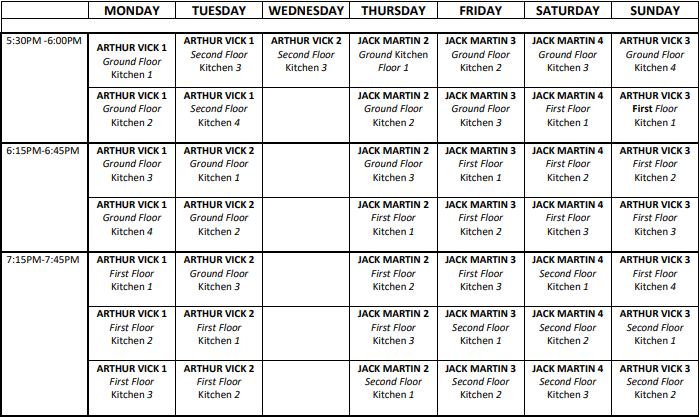 |  | MONDAY | TUESDAY | WEDNESDAY | THURSDAY | FRIDAY | SATURDAY | SUNDAY |
|---|---|---|---|---|---|---|---|
| 5:30PM -6:00PM | ARTHUR VICK 1 Ground Floor Kitchen 1 | ARTHUR VICK 1 Second Floor Kitchen 3 | ARTHUR VICK 2 Second Floor Kitchen 3 | JACK MARTIN 2 Ground Kitchen Floor 1 | JACK MARTIN 3 Ground Floor Kitchen 2 | JACK MARTIN 4 Ground Floor Kitchen 3 | ARTHUR VICK 3 Ground Floor Kitchen 4 |
|  | ARTHUR VICK 1 Ground Floor Kitchen 2 | ARTHUR VICK 1 Second Floor Kitchen 4 |  | JACK MARTIN 2 Ground Floor Kitchen 2 | JACK MARTIN 3 Ground Floor Kitchen 3 | JACK MARTIN 4 First Floor Kitchen 1 | ARTHUR VICK 3 First Floor Kitchen 1 |
| 6:15PM-6:45PM | ARTHUR VICK 1 Ground Floor Kitchen 3 | ARTHUR VICK 2 Ground Floor Kitchen 1 |  | JACK MARTIN 2 Ground Floor Kitchen 3 | JACK MARTIN 3 First Floor Kitchen 1 | JACK MARTIN 4 First Floor Kitchen 2 | ARTHUR VICK 3 First Floor Kitchen 2 |
|  | ARTHUR VICK 1 Ground Floor Kitchen 4 | ARTHUR VICK 2 Ground Floor Kitchen 2 |  | JACK MARTIN 2 First Floor Kitchen 1 | JACK MARTIN 3 First Floor Kitchen 2 | JACK MARTIN 4 First Floor Kitchen 3 | ARTHUR VICK 3 First Floor Kitchen 3 |
| 7:15PM-7:45PM | ARTHUR VICK 1 First Floor Kitchen 1 | ARTHUR VICK 2 Ground Floor Kitchen 3 |  | JACK MARTIN 2 First Floor Kitchen 2 | JACK MARTIN 3 First Floor Kitchen 3 | JACK MARTIN 4 Second Floor Kitchen 1 | ARTHUR VICK 3 First Floor Kitchen 4 |
|  | ARTHUR VICK 1 First Floor Kitchen 2 | ARTHUR VICK 2 First Floor Kitchen 1 |  | JACK MARTIN 2 First Floor Kitchen 3 | JACK MARTIN 3 Second Floor Kitchen 1 | JACK MARTIN 4 Second Floor Kitchen 2 | ARTHUR VICK 3 Second Floor Kitchen 1 |
|  | ARTHUR VICK 1 First Floor Kitchen 3 | ARTHUR VICK 2 First Floor Kitchen 2 |  | JACK MARTIN 2 Second Floor Kitchen 1 | JACK MARTIN 3 Second Floor Kitchen 2 | JACK MARTIN 4 Second Floor Kitchen 3 | ARTHUR VICK 3 Second Floor Kitchen 2 |